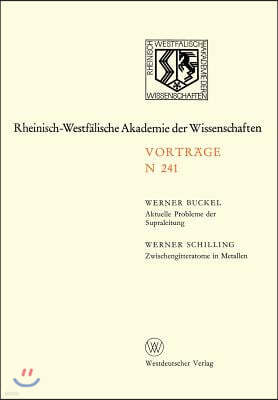 RHEINISCH WESTFÄLISCHE AKADEMIE DER WISSENSCHAFTEN

Rheinisch-Westfälische Akademie der Wissenschaften

VORTRÄGE
N 241

WERNER BUCKEL
Aktuelle Probleme der Supraleitung

WERNER SCHILLING
Zwischengitteratome in Metallen

Westdeutscher Verlag